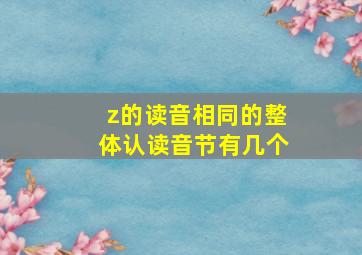 z的读音相同的整体认读音节有几个